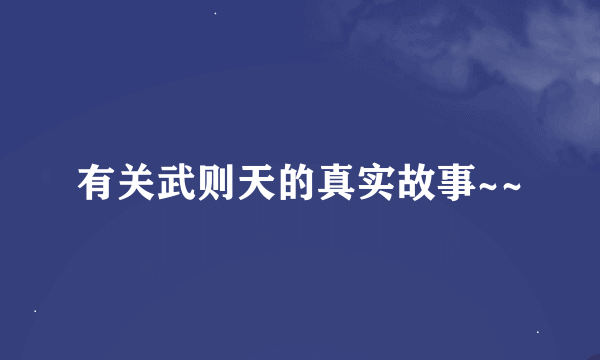 有关武则天的真实故事~~